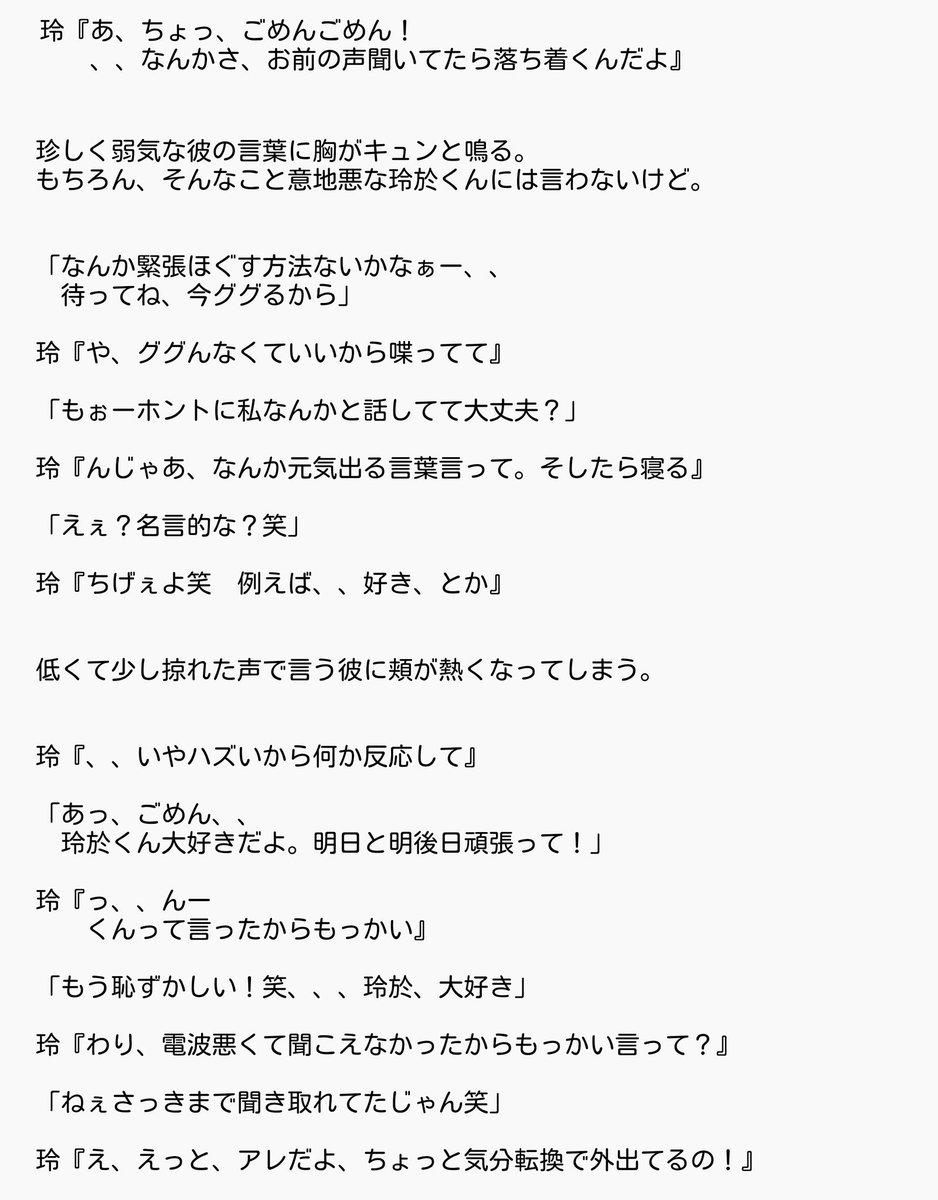 玲『あ、ちょっ、ごめんごめん！
、、なんかさ、お前の声聞いてたら落ち着くんだよ』

珍しく弱気な彼の言葉に胸がキュンと鳴る。
もちろん、そんなこと意地悪な玲於くんには言わないけど。

「なんか緊張ほぐす方法ないかなぁー、、
待ってね、今ググるから」

玲『や、ググんなくていいから喋ってて』

「もぉーホントに私なんかと話してて大丈夫？」

玲『んじゃあ、なんか元気出る言葉言って。そしたら寝る』

「えぇ？名言的な？笑」

玲『ちげぇよ笑　例えば、、好き、とか』

低くて少し掠れた声で言う彼に頬が熱くなってしまう。

玲『、、いやハズいから何か反応して』

「あっ、ごめん、、
玲於くん大好きだよ。明日と明後日頑張って！」

玲『っ、、んー
くんって言ったからもっかい』

「もう恥ずかしい！笑、、、玲於、大好き」

玲『わり、電波悪くて聞こえなかったからもっかい言って？』

「ねぇさっきまで聞き取れてたじゃん笑」

玲『え、えっと、アレだよ、ちょっと気分転換で外出てるの！』